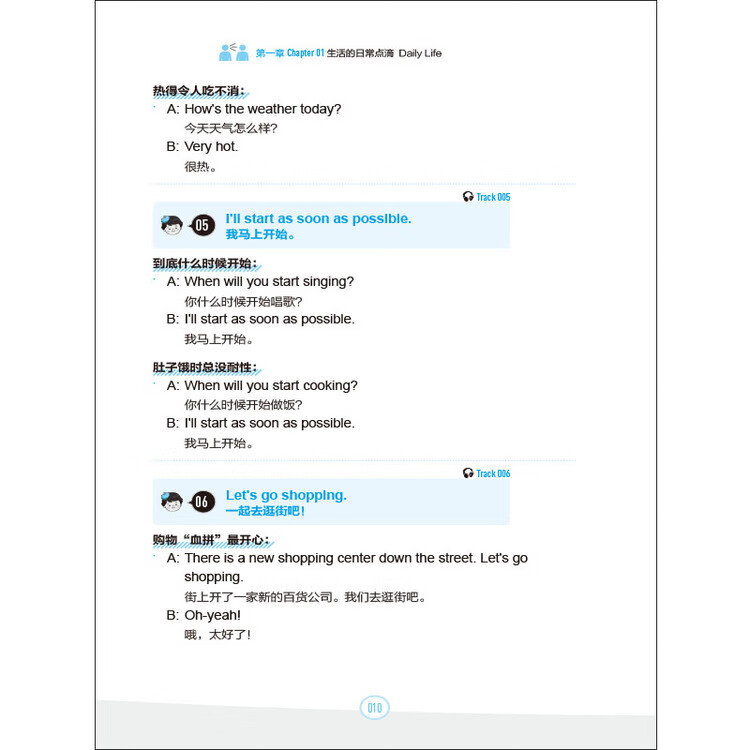 第一章 Chapter 01 生活的日常点滴 Daily Life

热得令人吃不消：

A: How's the weather today?
今天天气怎么样？

B: Very hot.
很热。

Track 005

05 I'll start as soon as possible.
我马上开始。

到底什么时候开始：

A: When will you start singing?
你什么时候开始唱歌？

B: I'll start as soon as possible.
我马上开始。

肚子饿时总没耐性：

A: When will you start cooking?
你什么时候开始做饭？

B: I'll start as soon as possible.
我马上开始。

Track 006

06 Let's go shopping.
一起去逛街吧！

购物“血拼”最开心：

A: There is a new shopping center down the street. Let's go shopping.
街上开了一家新的百货公司。我们去逛街吧。

B: Oh-yeah!
哦，太好了！

010